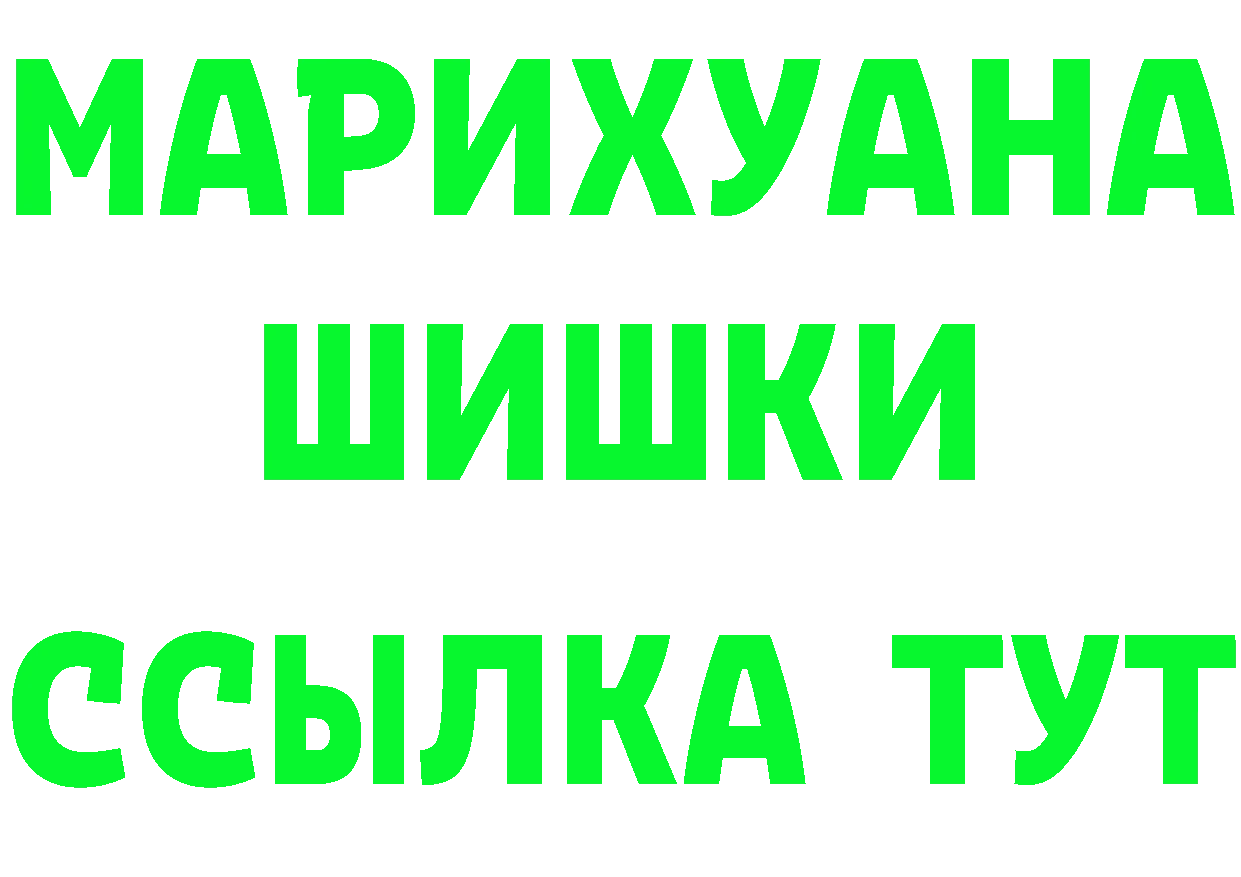 МАРИХУАНА
ШИШКИ
ССЫЛКА ТУТ